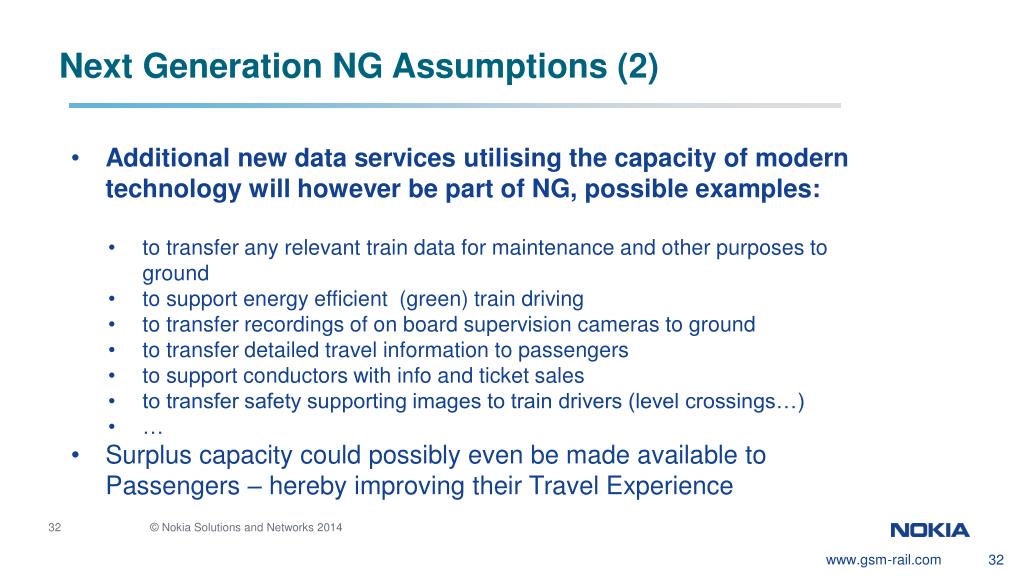 Next Generation NG Assumptions (2)

• Additional new data services utilising the capacity of modern technology will however be part of NG, possible examples:

• to transfer any relevant train data for maintenance and other purposes to ground
• to support energy efficient (green) train driving
• to transfer recordings of on board supervision cameras to ground
• to transfer detailed travel information to passengers
• to support conductors with info and ticket sales
• to transfer safety supporting images to train drivers (level crossings…)
• …

• Surplus capacity could possibly even be made available to Passengers – hereby improving their Travel Experience

32 © Nokia Solutions and Networks 2014

NOKIA

www.gsm-rail.com 32